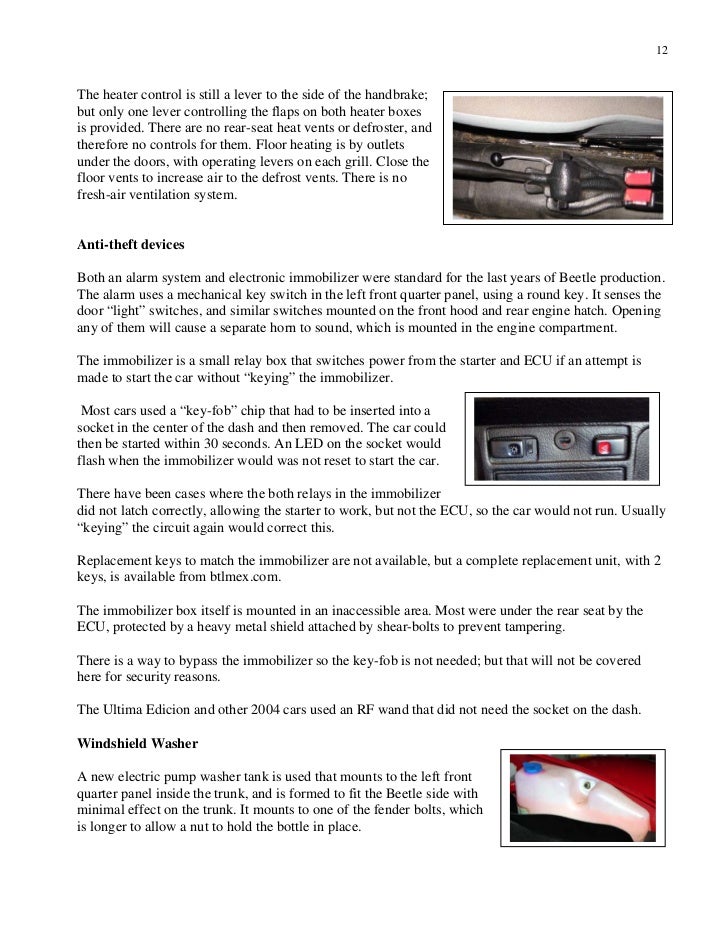 12

The heater control is still a lever to the side of the handbrake; but only one lever controlling the flaps on both heater boxes is provided. There are no rear-seat heat vents or defroster, and therefore no controls for them. Floor heating is by outlets under the doors, with operating levers on each grill. Close the floor vents to increase air to the defrost vents. There is no fresh-air ventilation system.

**Anti-theft devices**

Both an alarm system and electronic immobilizer were standard for the last years of Beetle production. The alarm uses a mechanical key switch in the left front quarter panel, using a round key. It senses the door "light" switches, and similar switches mounted on the front hood and rear engine hatch. Opening any of them will cause a separate horn to sound, which is mounted in the engine compartment.

The immobilizer is a small relay box that switches power from the starter and ECU if an attempt is made to start the car without "keying" the immobilizer.

Most cars used a "key-fob" chip that had to be inserted into a socket in the center of the dash and then removed. The car could then be started within 30 seconds. An LED on the socket would flash when the immobilizer would was not reset to start the car.

There have been cases where the both relays in the immobilizer did not latch correctly, allowing the starter to work, but not the ECU, so the car would not run. Usually "keying" the circuit again would correct this.

Replacement keys to match the immobilizer are not available, but a complete replacement unit, with 2 keys, is available from btlmex.com.

The immobilizer box itself is mounted in an inaccessible area. Most were under the rear seat by the ECU, protected by a heavy metal shield attached by shear-bolts to prevent tampering.

There is a way to bypass the immobilizer so the key-fob is not needed; but that will not be covered here for security reasons.

The Ultima Edicion and other 2004 cars used an RF wand that did not need the socket on the dash.

**Windshield Washer**

A new electric pump washer tank is used that mounts to the left front quarter panel inside the trunk, and is formed to fit the Beetle side with minimal effect on the trunk. It mounts to one of the fender bolts, which is longer to allow a nut to hold the bottle in place.